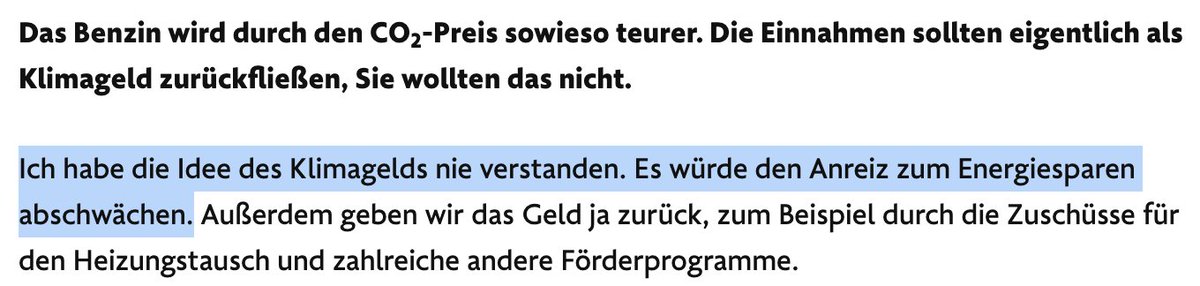 Das Benzin wird durch den $CO_2$-Preis sowieso teurer. Die Einnahmen sollten eigentlich als Klimageld zurückfließen, Sie wollten das nicht.

Ich habe die Idee des Klimagelds nie verstanden. Es würde den Anreiz zum Energiesparen abschwächen. Außerdem geben wir das Geld ja zurück, zum Beispiel durch die Zuschüsse für den Heizungstausch und zahlreiche andere Förderprogramme.